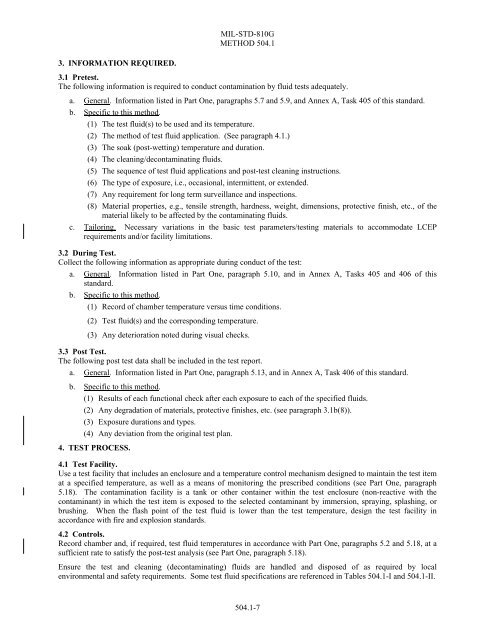 MIL-STD-810G
METHOD 504.1

3. INFORMATION REQUIRED.

3.1 Pretest.
The following information is required to conduct contamination by fluid tests adequately.

a. General. Information listed in Part One, paragraphs 5.7 and 5.9, and Annex A, Task 405 of this standard.

b. Specific to this method.

(1) The test fluid(s) to be used and its temperature.
(2) The method of test fluid application. (See paragraph 4.1.)
(3) The soak (post-wetting) temperature and duration.
(4) The cleaning/decontaminating fluids.
(5) The sequence of test fluid applications and post-test cleaning instructions.
(6) The type of exposure, i.e., occasional, intermittent, or extended.
(7) Any requirement for long term surveillance and inspections.
(8) Material properties, e.g., tensile strength, hardness, weight, dimensions, protective finish, etc., of the material likely to be affected by the contaminating fluids.

c. Tailoring. Necessary variations in the basic test parameters/testing materials to accommodate LCEP requirements and/or facility limitations.

3.2 During Test.
Collect the following information as appropriate during conduct of the test:

a. General. Information listed in Part One, paragraph 5.10, and in Annex A, Tasks 405 and 406 of this standard.

b. Specific to this method.

(1) Record of chamber temperature versus time conditions.
(2) Test fluid(s) and the corresponding temperature.
(3) Any deterioration noted during visual checks.

3.3 Post Test.
The following post test data shall be included in the test report.

a. General. Information listed in Part One, paragraph 5.13, and in Annex A, Task 406 of this standard.

b. Specific to this method.

(1) Results of each functional check after each exposure to each of the specified fluids.
(2) Any degradation of materials, protective finishes, etc. (see paragraph 3.1b(8)).
(3) Exposure durations and types.
(4) Any deviation from the original test plan.

4. TEST PROCESS.

4.1 Test Facility.
Use a test facility that includes an enclosure and a temperature control mechanism designed to maintain the test item at a specified temperature, as well as a means of monitoring the prescribed conditions (see Part One, paragraph 5.18). The contamination facility is a tank or other container within the test enclosure (non-reactive with the contaminant) in which the test item is exposed to the selected contaminant by immersion, spraying, splashing, or brushing. When the flash point of the test fluid is lower than the test temperature, design the test facility in accordance with fire and explosion standards.

4.2 Controls.
Record chamber and, if required, test fluid temperatures in accordance with Part One, paragraphs 5.2 and 5.18, at a sufficient rate to satisfy the post-test analysis (see Part One, paragraph 5.18).

Ensure the test and cleaning (decontaminating) fluids are handled and disposed of as required by local environmental and safety requirements. Some test fluid specifications are referenced in Tables 504.1-I and 504.1-II.

504.1-7